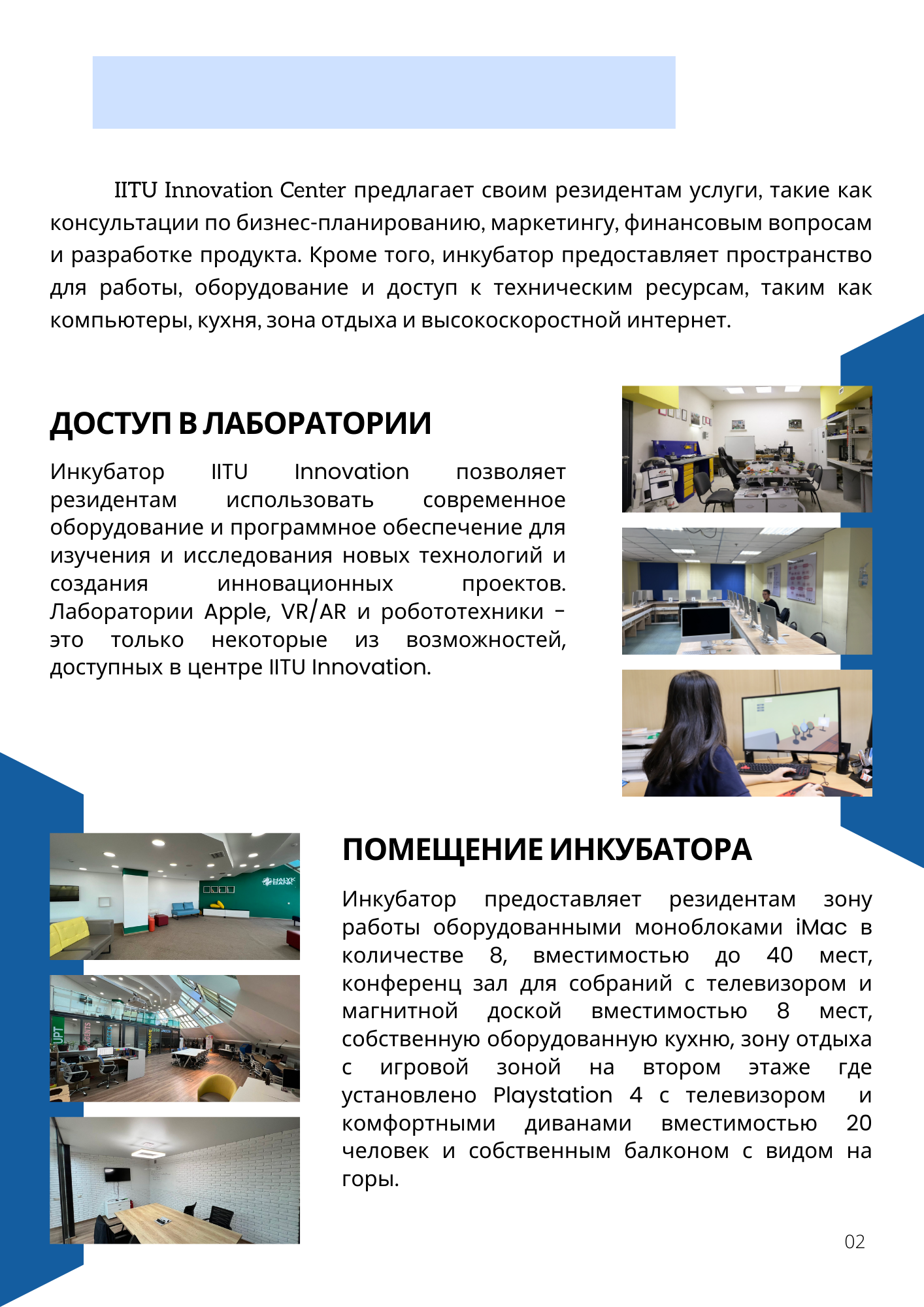 IITU Innovation Center предлагает своим резидентам услуги, такие как консультации по бизнес-планированию, маркетингу, финансовым вопросам и разработке продукта. Кроме того, инкубатор предоставляет пространство для работы, оборудование и доступ к техническим ресурсам, таким как компьютеры, кухня, зона отдыха и высокоскоростной интернет.

ДОСТУП В ЛАБОРАТОРИИ

Инкубатор IITU Innovation позволяет резидентам использовать современное оборудование и программное обеспечение для изучения и исследования новых технологий и создания инновационных проектов. Лаборатории Apple, VR/AR и робототехники - это только некоторые из возможностей, доступных в центре IITU Innovation.

ПОМЕЩЕНИЕ ИНКУБАТОРА

Инкубатор предоставляет резидентам зону работы оборудованными моноблоками iMac в количестве 8, вместимостью до 40 мест, конференц зал для собраний с телевизором и магнитной доской вместимостью 8 мест, собственную оборудованную кухню, зону отдыха с игровой зоной на втором этаже где установлено Playstation 4 с телевизором и комфортными диванами вместимостью 20 человек и собственным балконом с видом на горы.

02